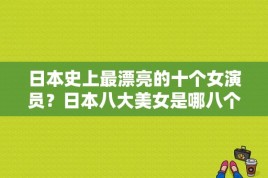 日本史上最漂亮的十个女演员？日本八大美女是哪八个